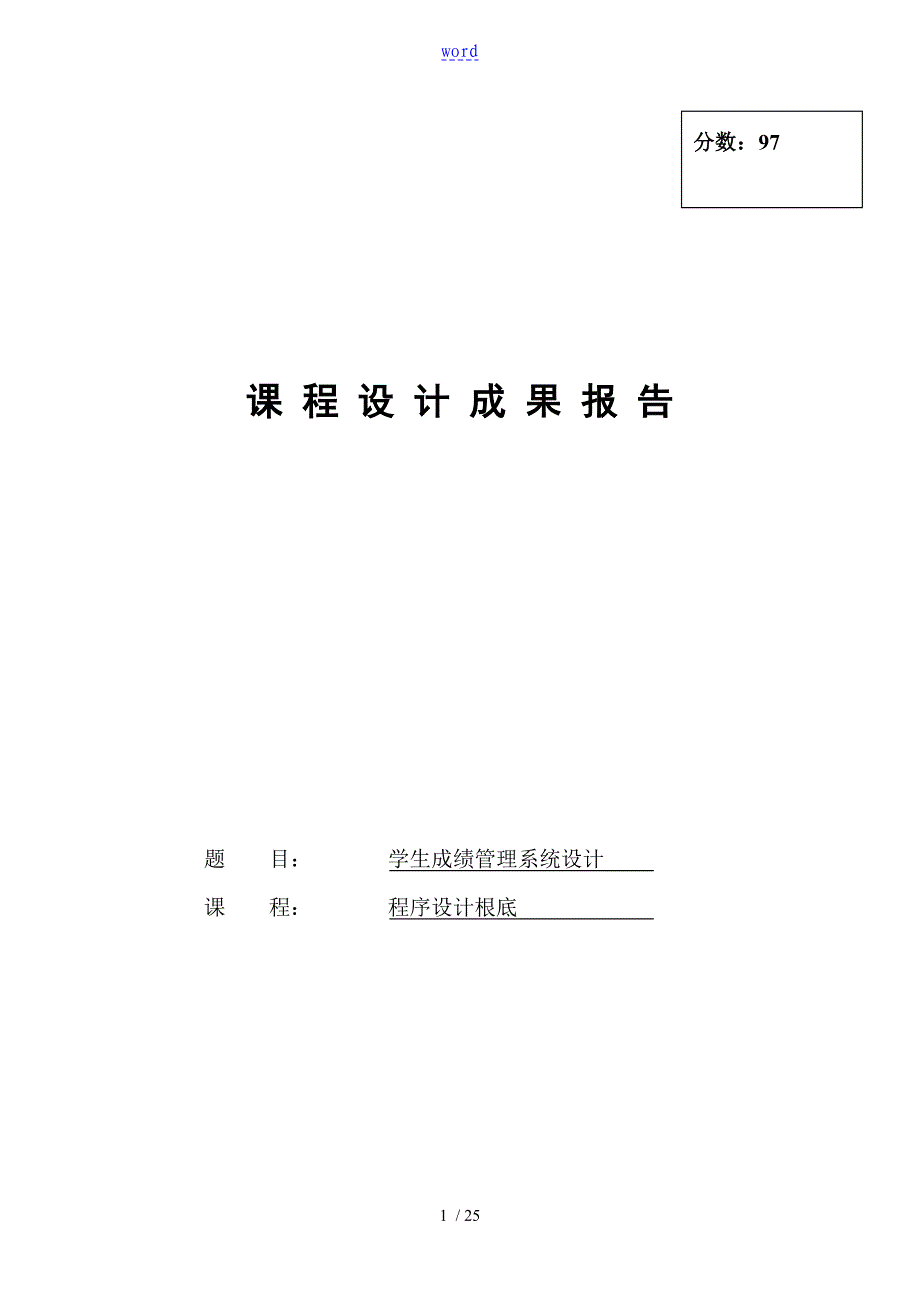 word

分数：97

课 程 设 计 成 果 报 告

题　　目：　　　学生成绩管理系统设计

课　　程：　　　程序设计根底

1 / 25